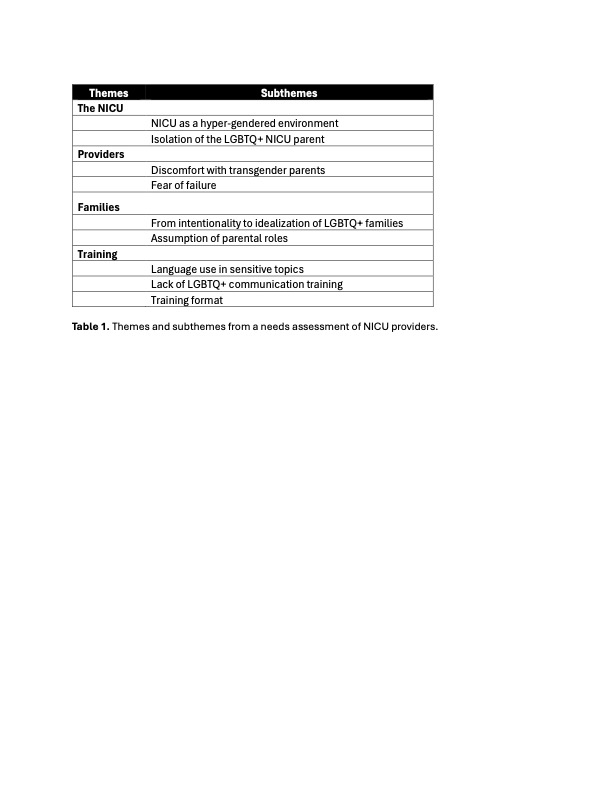 | Themes | Subthemes |
|---|---|
| The NICU | |
| | NICU as a hyper-gendered environment |
| | Isolation of the LGBTQ+ NICU parent |
| Providers | |
| | Discomfort with transgender parents |
| | Fear of failure |
| Families | |
| | From intentionality to idealization of LGBTQ+ families |
| | Assumption of parental roles |
| Training | |
| | Language use in sensitive topics |
| | Lack of LGBTQ+ communication training |
| | Training format |

Table 1. Themes and subthemes from a needs assessment of NICU providers.